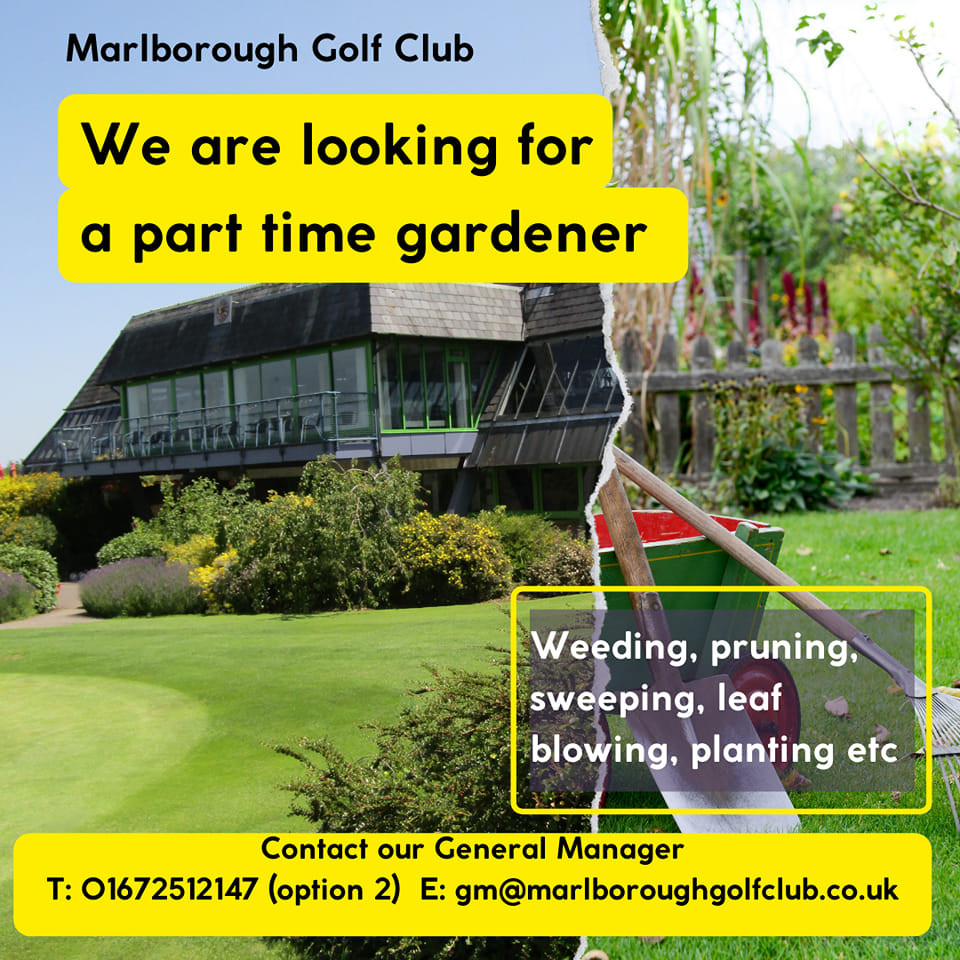 Marlborough Golf Club

We are looking for a part time gardener

Weeding, pruning, sweeping, leaf blowing, planting etc

Contact our General Manager
T: 01672512147 (option 2)  E: gm@marlboroughgolfclub.co.uk